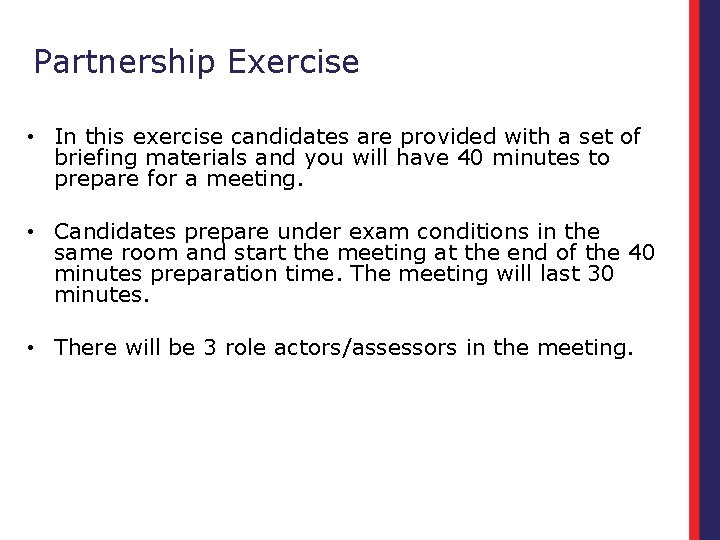 Partnership Exercise

• In this exercise candidates are provided with a set of briefing materials and you will have 40 minutes to prepare for a meeting.

• Candidates prepare under exam conditions in the same room and start the meeting at the end of the 40 minutes preparation time. The meeting will last 30 minutes.

• There will be 3 role actors/assessors in the meeting.